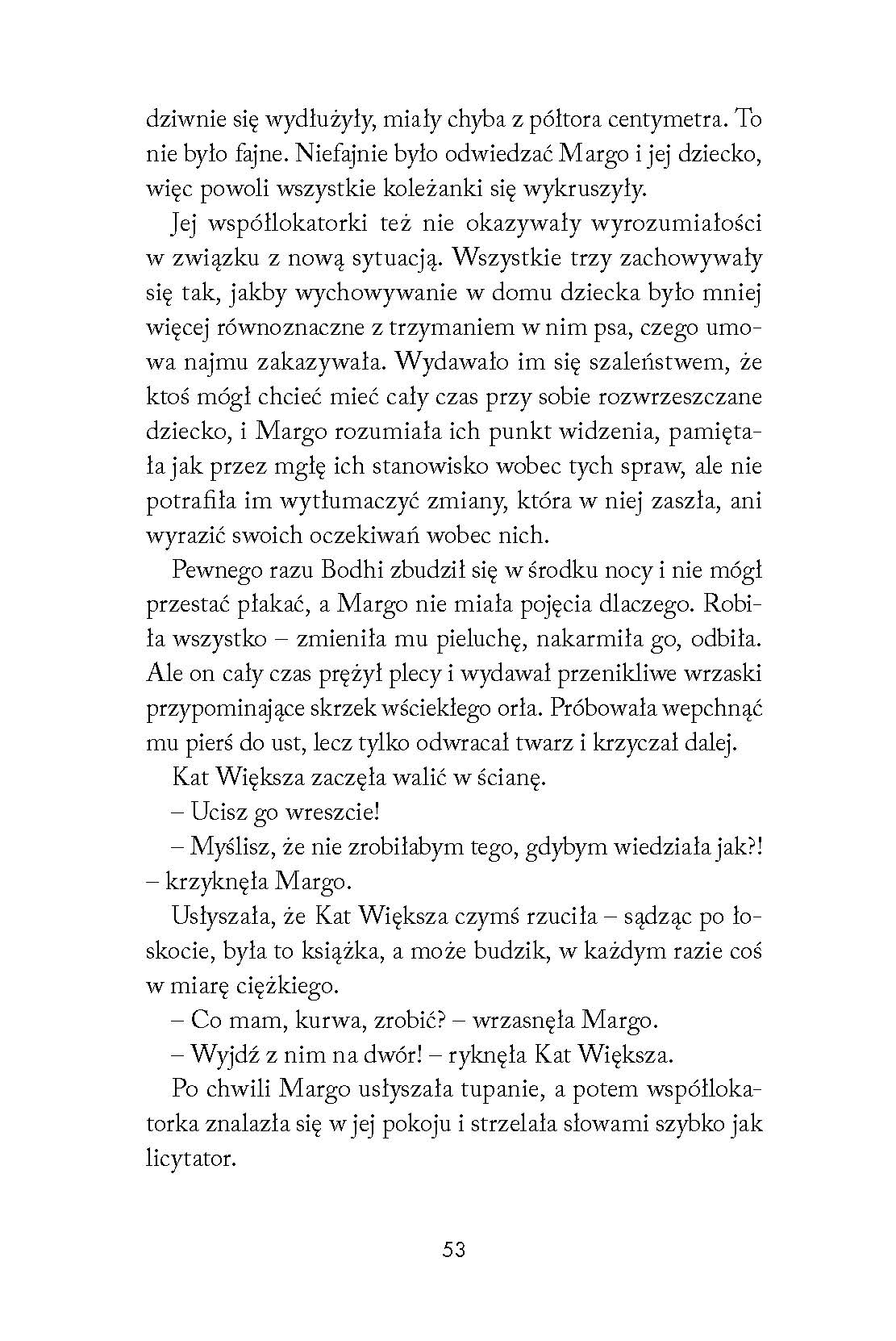 dziwnie się wydłużyły, miały chyba z półtora centymetra. To nie było fajne. Niefajnie było odwiedzać Margo i jej dziecko, więc powoli wszystkie koleżanki się wykruszyły.

Jej współlokatorki też nie okazywały wyrozumiałości w związku z nową sytuacją. Wszystkie trzy zachowywały się tak, jakby wychowywanie w domu dziecka było mniej więcej równoznaczne z trzymaniem w nim psa, czego umowa najmu zakazywała. Wydawało im się szaleństwem, że ktoś mógł chcieć mieć cały czas przy sobie rozwrzeszczane dziecko, i Margo rozumiała ich punkt widzenia, pamiętała jak przez mgłę ich stanowisko wobec tych spraw, ale nie potrafiła im wytłumaczyć zmiany, która w niej zaszła, ani wyrazić swoich oczekiwań wobec nich.

Pewnego razu Bodhi zbudził się w środku nocy i nie mógł przestać płakać, a Margo nie miała pojęcia dlaczego. Robiła wszystko – zmieniła mu pieluchę, nakarmiła go, odbiła. Ale on cały czas prężył plecy i wydawał przenikliwe wrzaski przypominające skrzek wściekłego orła. Próbowała wepchnąć mu pierś do ust, lecz tylko odwracał twarz i krzyczał dalej.

Kat Większa zaczęła walić w ścianę.

– Ucisz go wreszcie!

– Myślisz, że nie zrobiłabym tego, gdybym wiedziała jak?! – krzyknęła Margo.

Usłyszała, że Kat Większa czymś rzuciła – sądząc po łoskocie, była to książka, a może budzik, w każdym razie coś w miarę ciężkiego.

– Co mam, kurwa, zrobić? – wrzasnęła Margo.

– Wyjdź z nim na dwór! – ryknęła Kat Większa.

Po chwili Margo usłyszała tupanie, a potem współlokatorka znalazła się w jej pokoju i strzelała słowami szybko jak licytator.

53